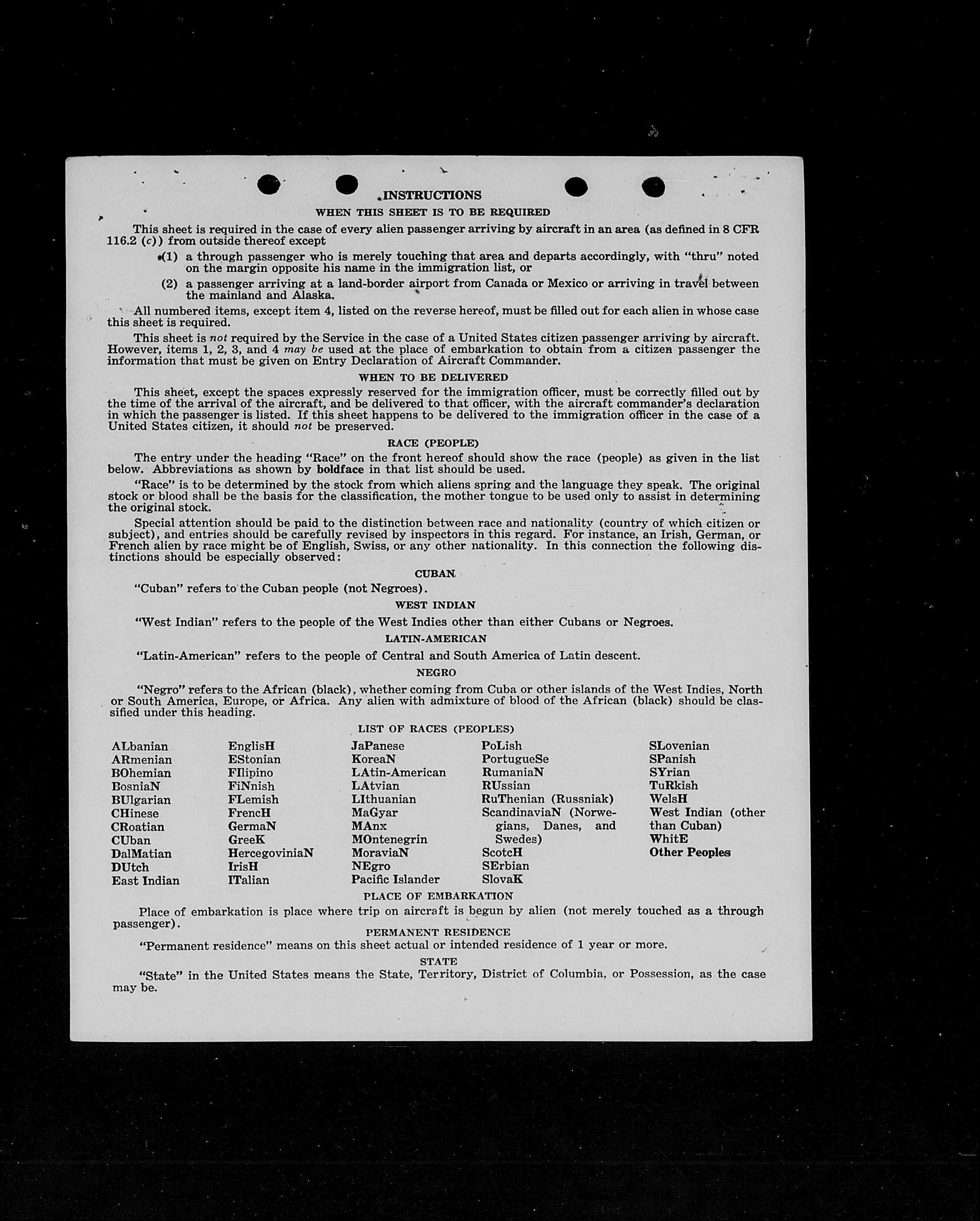 INSTRUCTIONS

WHEN THIS SHEET IS TO BE REQUIRED

This sheet is required in the case of every alien passenger arriving by aircraft in an area (as defined in 8 CFR 116.2 (c)) from outside thereof except

(1) a through passenger who is merely touching that area and departs accordingly, with "thru" noted on the margin opposite his name in the immigration list, or

(2) a passenger arriving at a land-border airport from Canada or Mexico or arriving in travel between the mainland and Alaska.

All numbered items, except item 4, listed on the reverse hereof, must be filled out for each alien in whose case this sheet is required.

This sheet is not required by the Service in the case of a United States citizen passenger arriving by aircraft. However, items 1, 2, 3, and 4 may be used at the place of embarkation to obtain from a citizen passenger the information that must be given on Entry Declaration of Aircraft Commander.

WHEN TO BE DELIVERED

This sheet, except the spaces expressly reserved for the immigration officer, must be correctly filled out by the time of the arrival of the aircraft, and be delivered to that officer, with the aircraft commander's declaration in which the passenger is listed. If this sheet happens to be delivered to the immigration officer in the case of a United States citizen, it should not be preserved.

RACE (PEOPLE)

The entry under the heading "Race" on the front hereof should show the race (people) as given in the list below. Abbreviations as shown by boldface in that list should be used.

"Race" is to be determined by the stock from which aliens spring and the language they speak. The original stock or blood shall be the basis for the classification, the mother tongue to be used only to assist in determining the original stock.

Special attention should be paid to the distinction between race and nationality (country of which citizen or subject), and entries should be carefully revised by inspectors in this regard. For instance, an Irish, German, or French alien by race might be of English, Swiss, or any other nationality. In this connection the following distinctions should be especially observed:

CUBAN

"Cuban" refers to the Cuban people (not Negroes).

WEST INDIAN

"West Indian" refers to the people of the West Indies other than either Cubans or Negroes.

LATIN-AMERICAN

"Latin-American" refers to the people of Central and South America of Latin descent.

NEGRO

"Negro" refers to the African (black), whether coming from Cuba or other islands of the West Indies, North or South America, Europe, or Africa. Any alien with admixture of blood of the African (black) should be classified under this heading.

LIST OF RACES (PEOPLES)

ALbanian
ARmenian
BOhemian
BosniaN
BUlgarian
CHinese
CRoatian
CUban
DalMatian
DUtch
East Indian

EnglisH
EStonian
FIlipino
FiNnish
FLemish
FrencH
GermaN
GreeK
HercegoviniaN
IrisH
ITalian

JaPanese
KoreaN
LAtin-American
LAtvian
LIthuanian
MaGyar
MAnx
MOntenegrin
MoraviaN
NEgro
Pacific Islander

PoLish
PortugueSe
RumaniaN
RUssian
RuThenian (Russniak)
ScandinaviaN (Norwegians, Danes, and Swedes)
ScotcH
SErbian
SlovaK

SLovenian
SPanish
SYrian
TuRkish
WelsH
West Indian (other than Cuban)
WhitE
Other Peoples

PLACE OF EMBARKATION

Place of embarkation is place where trip on aircraft is begun by alien (not merely touched as a through passenger).

PERMANENT RESIDENCE

"Permanent residence" means on this sheet actual or intended residence of 1 year or more.

STATE

"State" in the United States means the State, Territory, District of Columbia, or Possession, as the case may be.